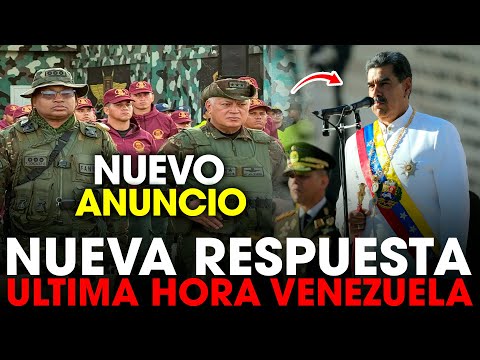 NUEVO ANUNCIO

NUEVA RESPUESTA
ULTIMA HORA VENEZUELA